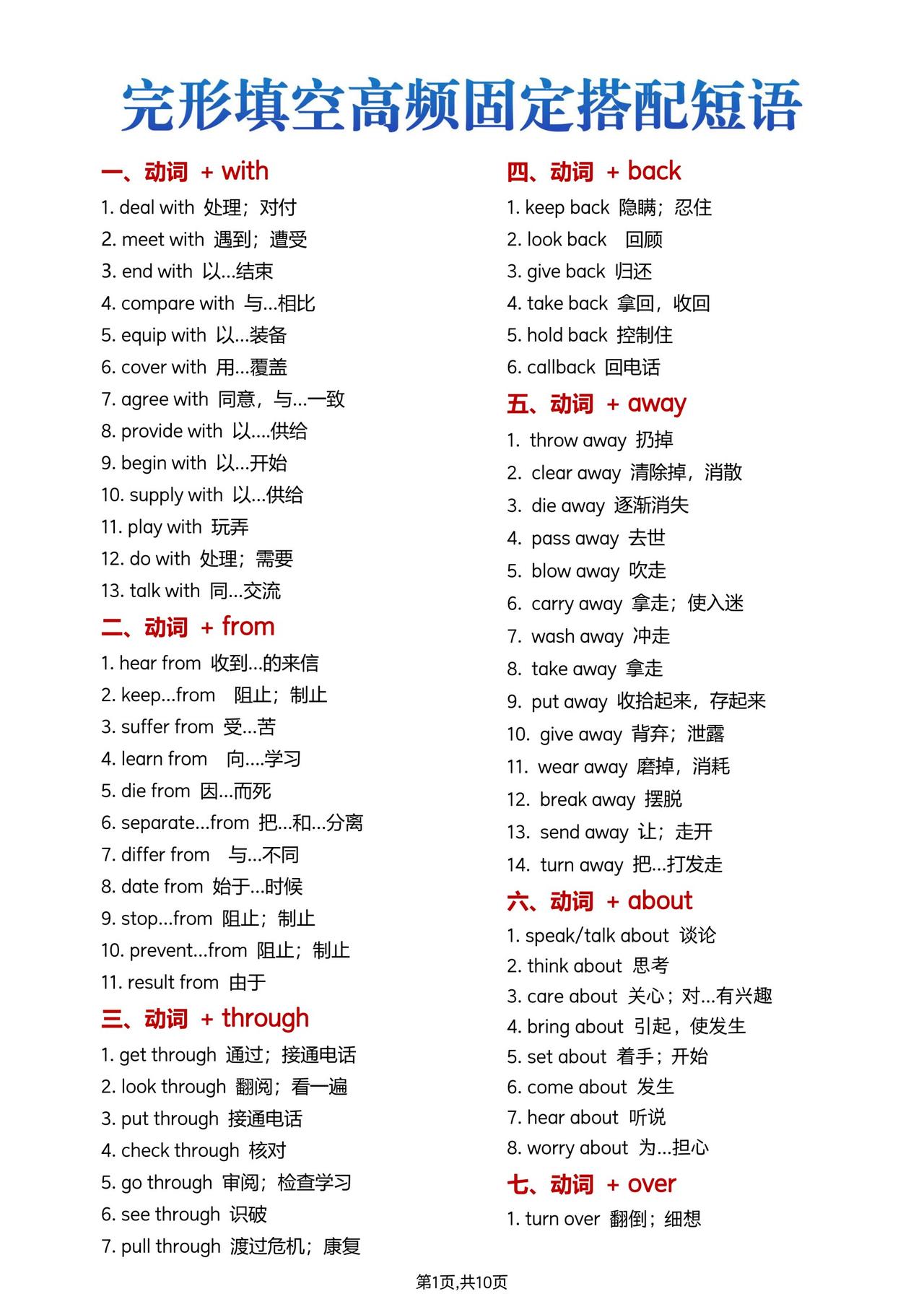 完形填空高频固定搭配短语

一、动词 + with
1. deal with 处理；对付
2. meet with 遇到；遭受
3. end with 以...结束
4. compare with 与...相比
5. equip with 以...装备
6. cover with 用...覆盖
7. agree with 同意，与...一致
8. provide with 以....供给
9. begin with 以...开始
10. supply with 以...供给
11. play with 玩弄
12. do with 处理；需要
13. talk with 同...交流

二、动词 + from
1. hear from 收到...的来信
2. keep...from 阻止；制止
3. suffer from 受...苦
4. learn from 向....学习
5. die from 因...而死
6. separate...from 把...和...分离
7. differ from 与...不同
8. date from 始于...时候
9. stop...from 阻止；制止
10. prevent...from 阻止；制止
11. result from 由于

三、动词 + through
1. get through 通过；接通电话
2. look through 翻阅；看一遍
3. put through 接通电话
4. check through 核对
5. go through 审阅；检查学习
6. see through 识破
7. pull through 渡过危机；康复

四、动词 + back
1. keep back 隐瞒；忍住
2. look back 回顾
3. give back 归还
4. take back 拿回，收回
5. hold back 控制住
6. callback 回电话

五、动词 + away
1. throw away 扔掉
2. clear away 清除掉，消散
3. die away 逐渐消失
4. pass away 去世
5. blow away 吹走
6. carry away 拿走；使入迷
7. wash away 冲走
8. take away 拿走
9. put away 收拾起来，存起来
10. give away 背弃；泄露
11. wear away 磨掉，消耗
12. break away 摆脱
13. send away 让；走开
14. turn away 把...打发走

六、动词 + about
1. speak/talk about 谈论
2. think about 思考
3. care about 关心；对...有兴趣
4. bring about 引起，使发生
5. set about 着手；开始
6. come about 发生
7. hear about 听说
8. worry about 为...担心

七、动词 + over
1. turn over 翻倒；细想

第1页,共10页